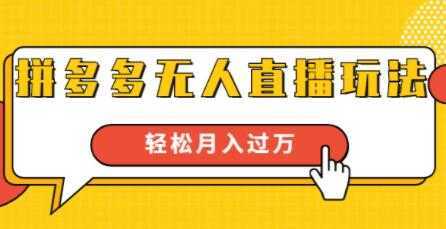 拼多多无人直播玩法

轻松月入过万